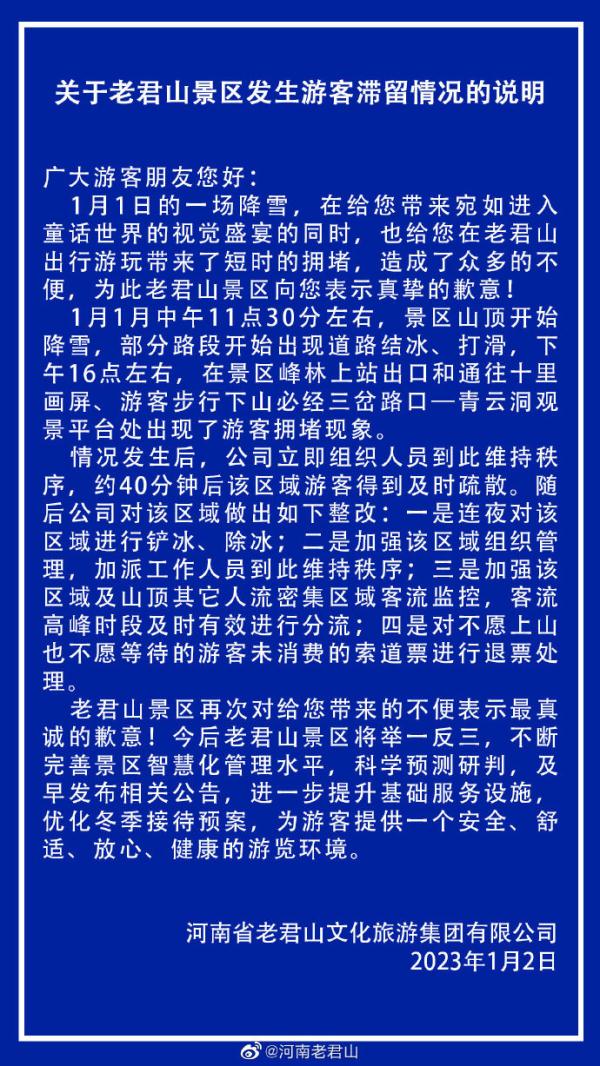 关于老君山景区发生游客滞留情况的说明

广大游客朋友您好：

1月1日的一场降雪，在给您带来宛如进入童话世界的视觉盛宴的同时，也给您在老君山出行游玩带来了短时的拥堵，造成了众多的不便，为此老君山景区向您表示真挚的歉意！

1月1月中午11点30分左右，景区山顶开始降雪，部分路段开始出现道路结冰、打滑，下午16点左右，在景区峰林上站出口和通往十里画屏、游客步行下山必经三岔路口—青云洞观景平台处出现了游客拥堵现象。

情况发生后，公司立即组织人员到此维持秩序，约40分钟后该区域游客得到及时疏散。随后公司对该区域做出如下整改：一是连夜对该区域进行铲冰、除冰；二是加强该区域组织管理，加派工作人员到此维持秩序；三是加强该区域及山顶其它人流密集区域客流监控，客流高峰时段及时有效进行分流；四是对不愿上山也不愿等待的游客未消费的索道票进行退票处理。

老君山景区再次对给您带来的不便表示最真诚的歉意！今后老君山景区将举一反三，不断完善景区智慧化管理水平，科学预测研判，及早发布相关公告，进一步提升基础服务设施，优化冬季接待预案，为游客提供一个安全、舒适、放心、健康的游览环境。

河南省老君山文化旅游集团有限公司
2023年1月2日

@河南老君山